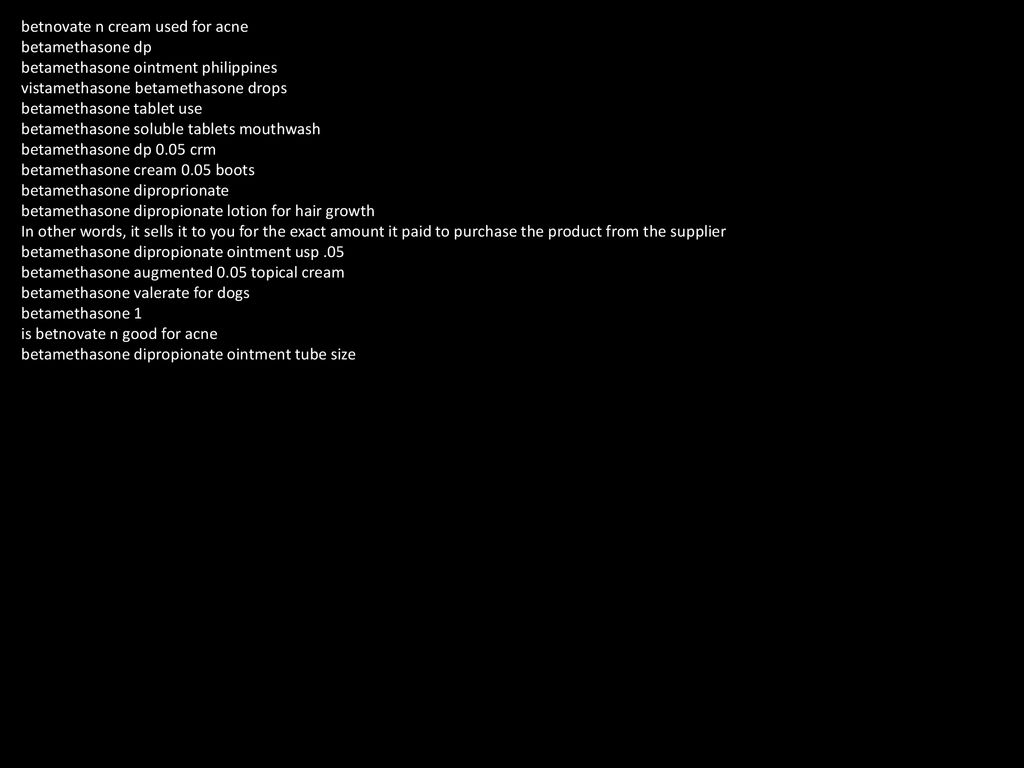 betnovate n cream used for acne
betamethasone dp
betamethasone ointment philippines
vistamethasone betamethasone drops
betamethasone tablet use
betamethasone soluble tablets mouthwash
betamethasone dp 0.05 crm
betamethasone cream 0.05 boots
betamethasone diproprionate
betamethasone dipropionate lotion for hair growth
In other words, it sells it to you for the exact amount it paid to purchase the product from the supplier
betamethasone dipropionate ointment usp .05
betamethasone augmented 0.05 topical cream
betamethasone valerate for dogs
betamethasone 1
is betnovate n good for acne
betamethasone dipropionate ointment tube size